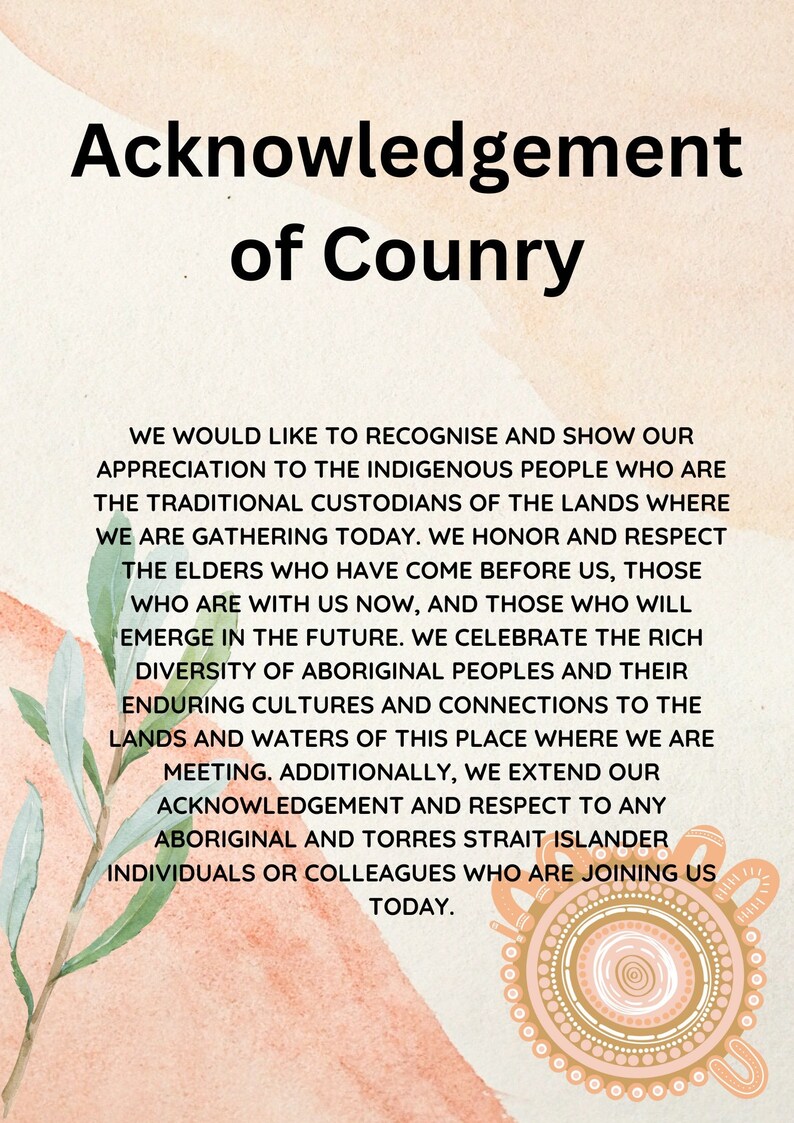 Acknowledgement of Counry

WE WOULD LIKE TO RECOGNISE AND SHOW OUR APPRECIATION TO THE INDIGENOUS PEOPLE WHO ARE THE TRADITIONAL CUSTODIANS OF THE LANDS WHERE WE ARE GATHERING TODAY. WE HONOR AND RESPECT THE ELDERS WHO HAVE COME BEFORE US, THOSE WHO ARE WITH US NOW, AND THOSE WHO WILL EMERGE IN THE FUTURE. WE CELEBRATE THE RICH DIVERSITY OF ABORIGINAL PEOPLES AND THEIR ENDURING CULTURES AND CONNECTIONS TO THE LANDS AND WATERS OF THIS PLACE WHERE WE ARE MEETING. ADDITIONALLY, WE EXTEND OUR ACKNOWLEDGEMENT AND RESPECT TO ANY ABORIGINAL AND TORRES STRAIT ISLANDER INDIVIDUALS OR COLLEAGUES WHO ARE JOINING US TODAY.